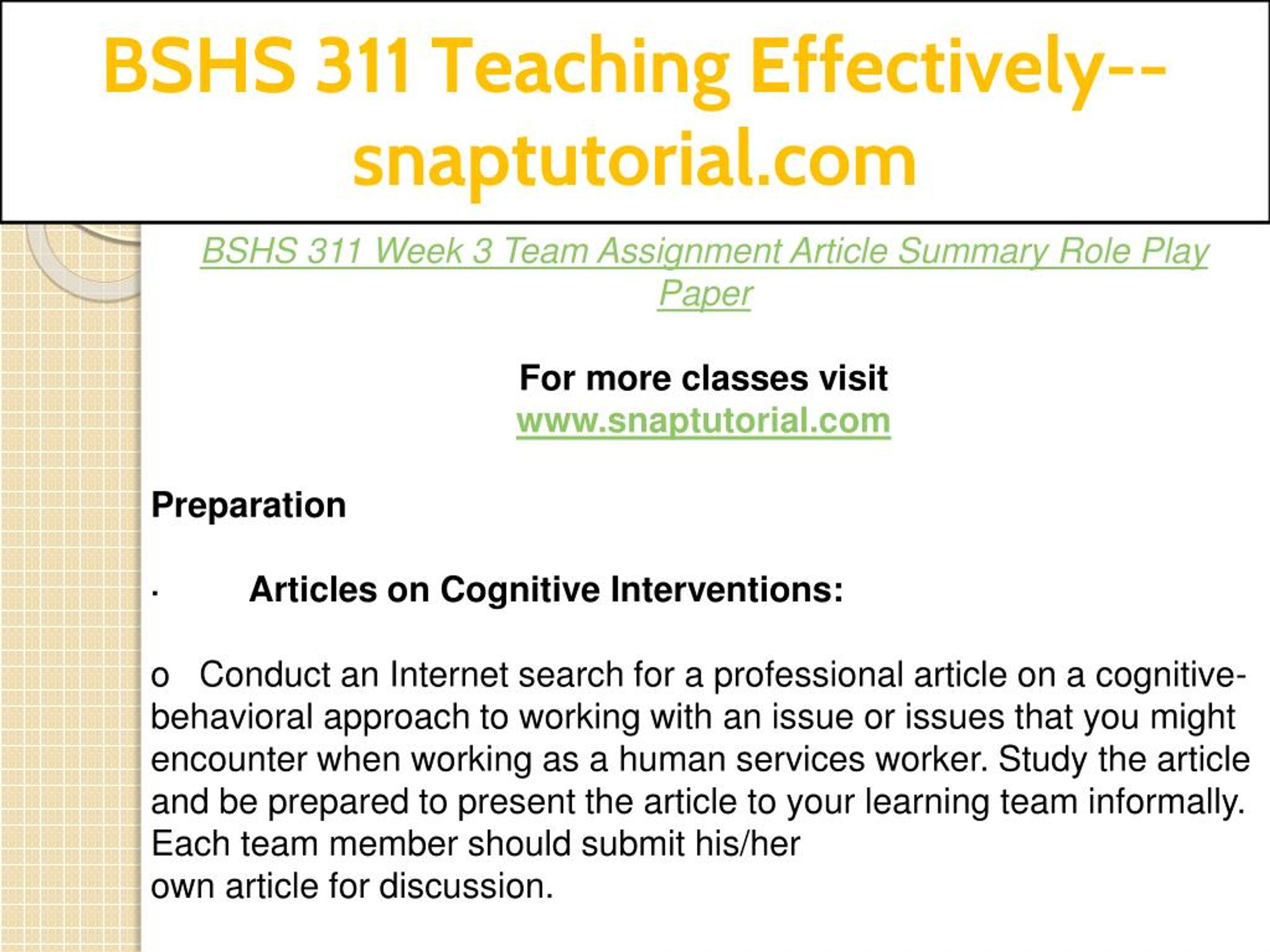 BSHS 311 Teaching Effectively--snaptutorial.com

BSHS 311 Week 3 Team Assignment Article Summary Role Play Paper

For more classes visit
www.snaptutorial.com

Preparation

· Articles on Cognitive Interventions:

o Conduct an Internet search for a professional article on a cognitive-behavioral approach to working with an issue or issues that you might encounter when working as a human services worker. Study the article and be prepared to present the article to your learning team informally. Each team member should submit his/her
own article for discussion.